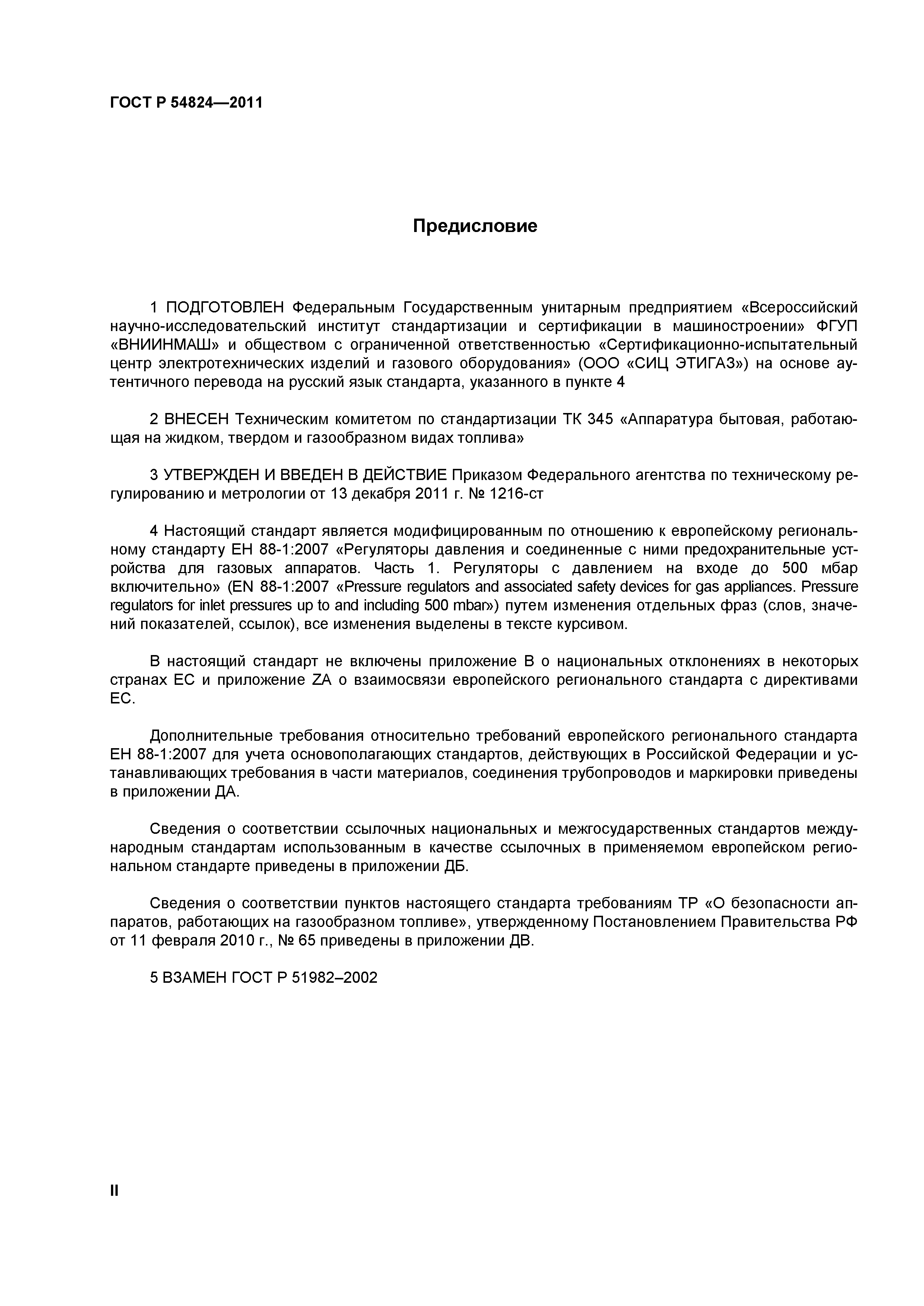 ГОСТ Р 54824—2011

Предисловие

1 ПОДГОТОВЛЕН Федеральным Государственным унитарным предприятием «Всероссийский научно-исследовательский институт стандартизации и сертификации в машиностроении» ФГУП «ВНИИНМАШ» и обществом с ограниченной ответственностью «Сертификационно-испытательный центр электротехнических изделий и газового оборудования» (ООО «СИЦ ЭТИГАЗ») на основе аутентичного перевода на русский язык стандарта, указанного в пункте 4

2 ВНЕСЕН Техническим комитетом по стандартизации ТК 345 «Аппаратура бытовая, работающая на жидком, твердом и газообразном видах топлива»

3 УТВЕРЖДЕН И ВВЕДЕН В ДЕЙСТВИЕ Приказом Федерального агентства по техническому регулированию и метрологии от 13 декабря 2011 г. № 1216-ст

4 Настоящий стандарт является модифицированным по отношению к европейскому региональному стандарту ЕН 88-1:2007 «Регуляторы давления и соединенные с ними предохранительные устройства для газовых аппаратов. Часть 1. Регуляторы с давлением на входе до 500 мбар включительно» (EN 88-1:2007 «Pressure regulators and associated safety devices for gas appliances. Pressure regulators for inlet pressures up to and including 500 mbar») путем изменения отдельных фраз (слов, значений показателей, ссылок), все изменения выделены в тексте курсивом.

В настоящий стандарт не включены приложение В о национальных отклонениях в некоторых странах ЕС и приложение ZA о взаимосвязи европейского регионального стандарта с директивами ЕС.

Дополнительные требования относительно требований европейского регионального стандарта ЕН 88-1:2007 для учета основополагающих стандартов, действующих в Российской Федерации и устанавливающих требования в части материалов, соединения трубопроводов и маркировки приведены в приложении ДА.

Сведения о соответствии ссылочных национальных и межгосударственных стандартов международным стандартам использованным в качестве ссылочных в применяемом европейском региональном стандарте приведены в приложении ДБ.

Сведения о соответствии пунктов настоящего стандарта требованиям ТР «О безопасности аппаратов, работающих на газообразном топливе», утвержденному Постановлением Правительства РФ от 11 февраля 2010 г., № 65 приведены в приложении ДВ.

5 ВЗАМЕН ГОСТ Р 51982–2002

II